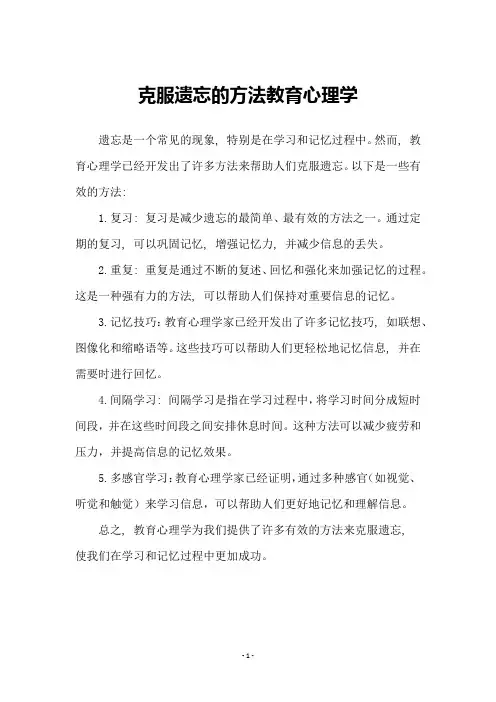 克服遗忘的方法教育心理学

遗忘是一个常见的现象，特别是在学习和记忆过程中。然而，教育心理学已经开发出了许多方法来帮助人们克服遗忘。以下是一些有效的方法：

1. 复习：复习是减少遗忘的最简单、最有效的方法之一。通过定期的复习，可以巩固记忆，增强记忆力，并减少信息的丢失。

2. 重复：重复是通过不断的复述、回忆和强化来加强记忆的过程。这是一种强有力的方法，可以帮助人们保持对重要信息的记忆。

3. 记忆技巧：教育心理学家已经开发出了许多记忆技巧，如联想、图像化和缩略语等。这些技巧可以帮助人们更轻松地记忆信息，并在需要时进行回忆。

4. 间隔学习：间隔学习是指在学习过程中，将学习时间分成短时间段，并在这些时间段之间安排休息时间。这种方法可以减少疲劳和压力，并提高信息的记忆效果。

5. 多感官学习：教育心理学家已经证明，通过多种感官（如视觉、听觉和触觉）来学习信息，可以帮助人们更好地记忆和理解信息。

总之，教育心理学为我们提供了许多有效的方法来克服遗忘，使我们在学习和记忆过程中更加成功。

- 1 -